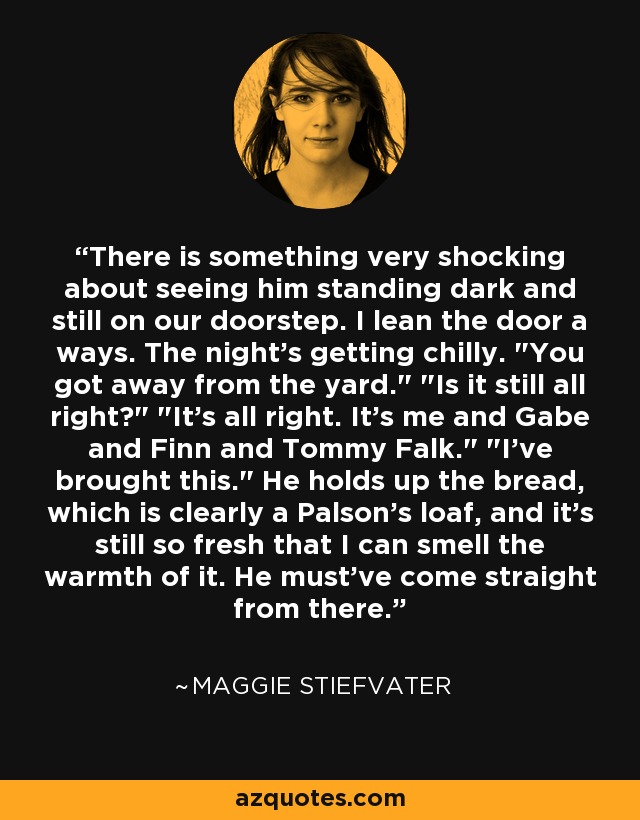 “There is something very shocking about seeing him standing dark and still on our doorstep. I lean the door a ways. The night’s getting chilly. "You got away from the yard." "Is it still all right?" "It’s all right. It’s me and Gabe and Finn and Tommy Falk." "I’ve brought this." He holds up the bread, which is clearly a Palson’s loaf, and it’s still so fresh that I can smell the warmth of it. He must’ve come straight from there.”

~MAGGIE STIEFVATER

azquotes.com